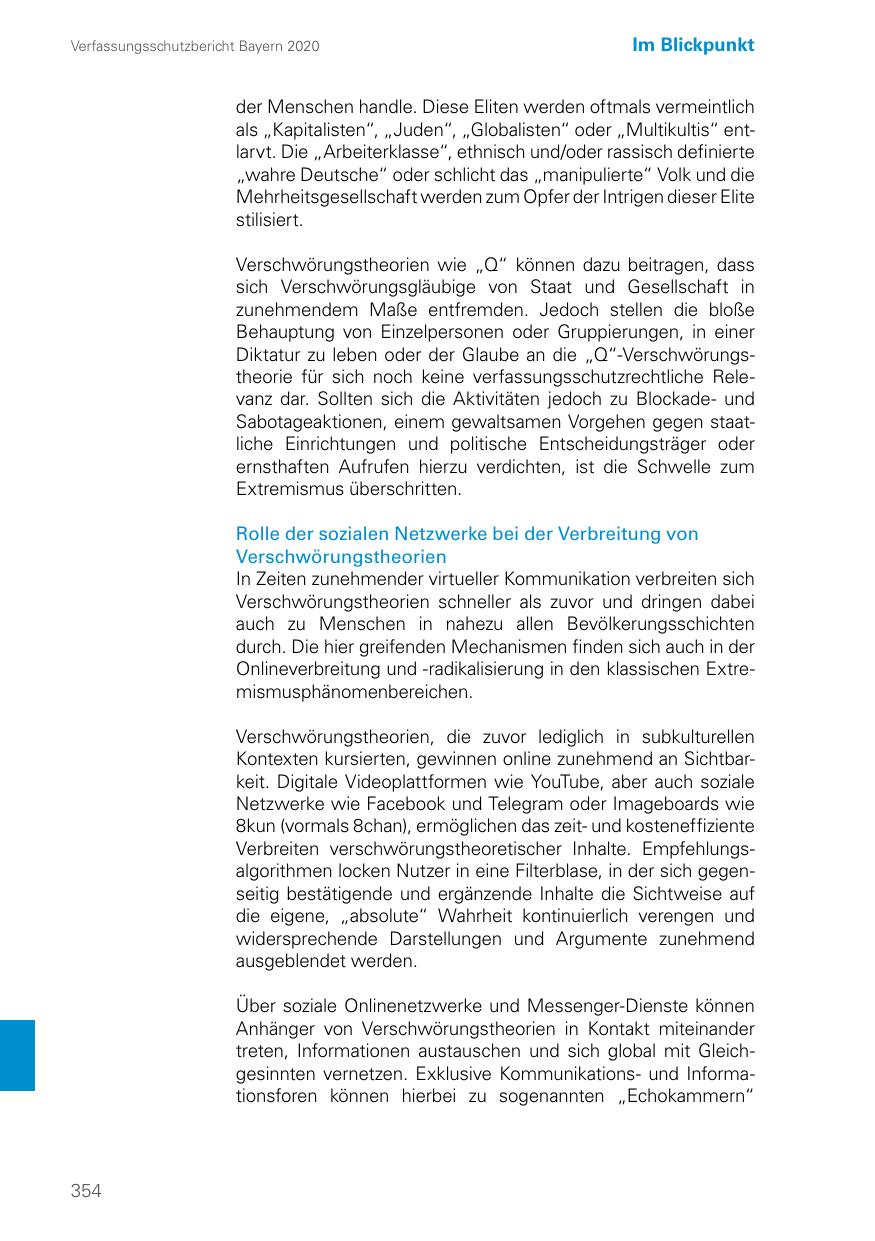 Verfassungsschutzbericht Bayern 2020

Im Blickpunkt

der Menschen handle. Diese Eliten werden oftmals vermeintlich als „Kapitalisten“, „Juden“, „Globalisten“ oder „Multikultis“ entlarvt. Die „Arbeiterklasse“, ethnisch und/oder rassisch definierte „wahre Deutsche“ oder schlicht das „manipulierte“ Volk und die Mehrheitsgesellschaft werden zum Opfer der Intrigen dieser Elite stilisiert.

Verschwörungstheorien wie „Q“ können dazu beitragen, dass sich Verschwörungsgläubige von Staat und Gesellschaft in zunehmendem Maße entfremden. Jedoch stellen die bloße Behauptung von Einzelpersonen oder Gruppierungen, in einer Diktatur zu leben oder der Glaube an die „Q“-Verschwörungstheorie für sich noch keine verfassungsschutzrechtliche Relevanz dar. Sollten sich die Aktivitäten jedoch zu Blockade- und Sabotageaktionen, einem gewaltsamen Vorgehen gegen staatliche Einrichtungen und politische Entscheidungsträger oder ernsthaften Aufrufen hierzu verdichten, ist die Schwelle zum Extremismus überschritten.

Rolle der sozialen Netzwerke bei der Verbreitung von Verschwörungstheorien
In Zeiten zunehmender virtueller Kommunikation verbreiten sich Verschwörungstheorien schneller als zuvor und dringen dabei auch zu Menschen in nahezu allen Bevölkerungsschichten durch. Die hier greifenden Mechanismen finden sich auch in der Onlineverbreitung und -radikalisierung in den klassischen Extremismusphänomenbereichen.

Verschwörungstheorien, die zuvor lediglich in subkulturellen Kontexten kursierten, gewinnen online zunehmend an Sichtbarkeit. Digitale Videoplattformen wie YouTube, aber auch soziale Netzwerke wie Facebook und Telegram oder Imageboards wie 8kun (vormals 8chan), ermöglichen das zeit- und kosteneffiziente Verbreiten verschwörungstheoretischer Inhalte. Empfehlungsalgorithmen locken Nutzer in eine Filterblase, in der sich gegenseitig bestätigende und ergänzende Inhalte die Sichtweise auf die eigene, „absolute“ Wahrheit kontinuierlich verengen und widersprechende Darstellungen und Argumente zunehmend ausgeblendet werden.

Über soziale Onlinenetzwerke und Messenger-Dienste können Anhänger von Verschwörungstheorien in Kontakt miteinander treten, Informationen austauschen und sich global mit Gleichgesinnten vernetzen. Exklusive Kommunikations- und Informationsforen können hierbei zu sogenannten „Echokammern“

354